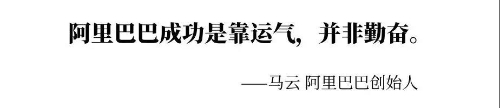 阿里巴巴成功是靠运气，并非勤奋。

——马云 阿里巴巴创始人